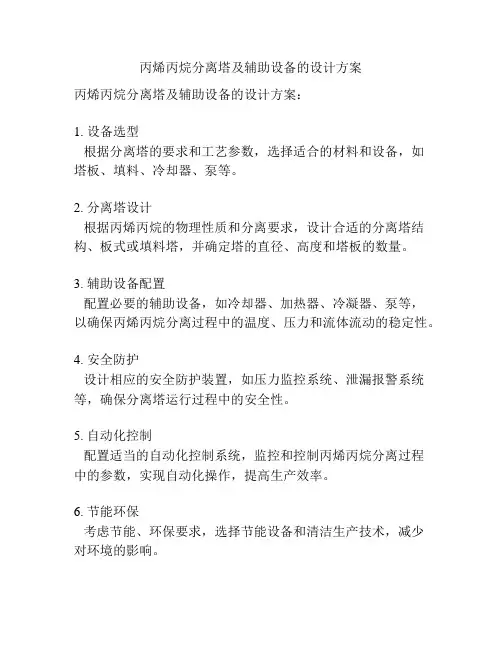 丙烯丙烷分离塔及辅助设备的设计方案

丙烯丙烷分离塔及辅助设备的设计方案：

1. 设备选型
根据分离塔的要求和工艺参数，选择适合的材料和设备，如塔板、填料、冷却器、泵等。

2. 分离塔设计
根据丙烯丙烷的物理性质和分离要求，设计合适的分离塔结构、板式或填料塔，并确定塔的直径、高度和塔板的数量。

3. 辅助设备配置
配置必要的辅助设备，如冷却器、加热器、冷凝器、泵等，以确保丙烯丙烷分离过程中的温度、压力和流体流动的稳定性。

4. 安全防护
设计相应的安全防护装置，如压力监控系统、泄漏报警系统等，确保分离塔运行过程中的安全性。

5. 自动化控制
配置适当的自动化控制系统，监控和控制丙烯丙烷分离过程中的参数，实现自动化操作，提高生产效率。

6. 节能环保
考虑节能、环保要求，选择节能设备和清洁生产技术，减少对环境的影响。